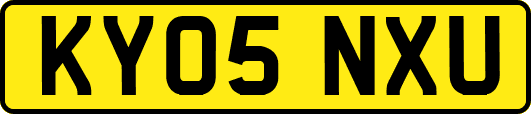 KY05 NXU